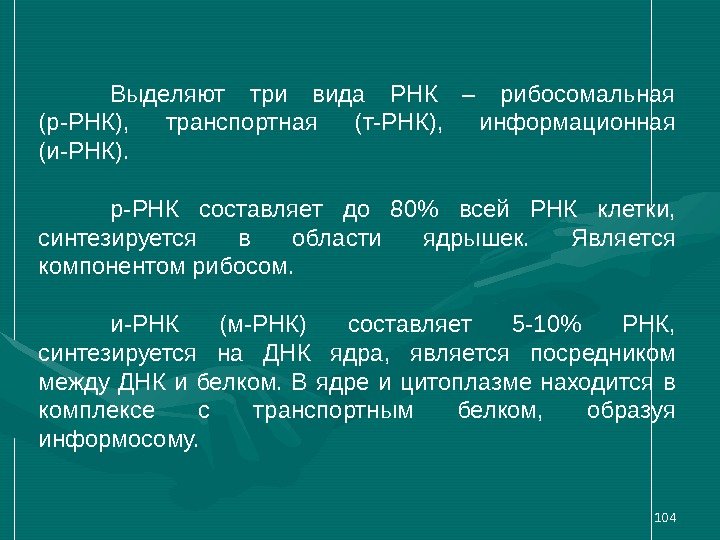 Выделяют три вида РНК – рибосомальная (р-РНК), транспортная (т-РНК), информационная (и-РНК).

р-РНК составляет до 80% всей РНК клетки, синтезируется в области ядрышек. Является компонентом рибосом.

и-РНК (м-РНК) составляет 5-10% РНК, синтезируется на ДНК ядра, является посредником между ДНК и белком. В ядре и цитоплазме находится в комплексе с транспортным белком, образуя информосому.

104